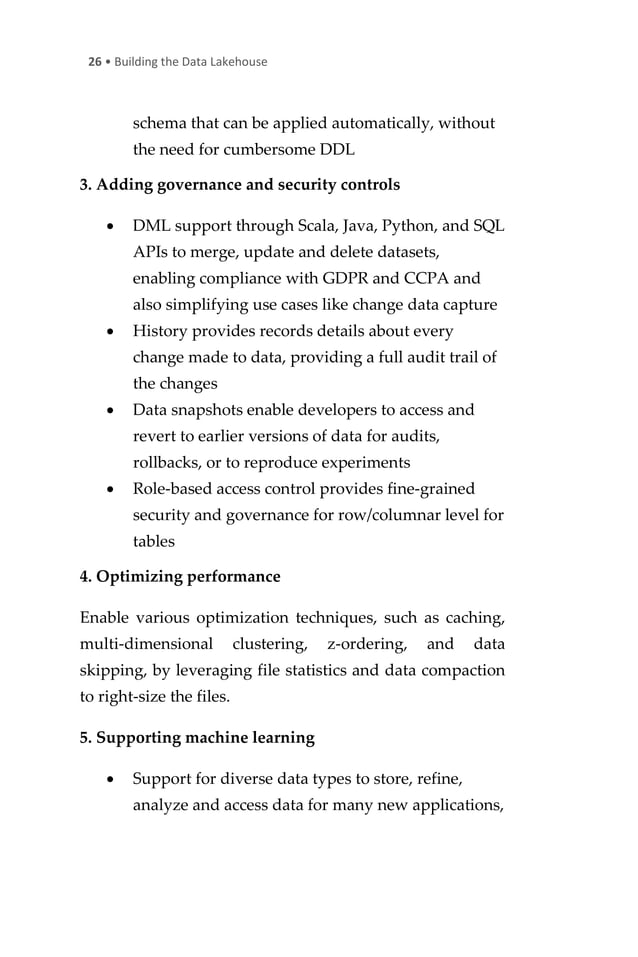 26 • Building the Data Lakehouse

schema that can be applied automatically, without the need for cumbersome DDL

3. Adding governance and security controls

• DML support through Scala, Java, Python, and SQL APIs to merge, update and delete datasets, enabling compliance with GDPR and CCPA and also simplifying use cases like change data capture
• History provides records details about every change made to data, providing a full audit trail of the changes
• Data snapshots enable developers to access and revert to earlier versions of data for audits, rollbacks, or to reproduce experiments
• Role-based access control provides fine-grained security and governance for row/columnar level for tables

4. Optimizing performance

Enable various optimization techniques, such as caching, multi-dimensional clustering, z-ordering, and data skipping, by leveraging file statistics and data compaction to right-size the files.

5. Supporting machine learning

• Support for diverse data types to store, refine, analyze and access data for many new applications,